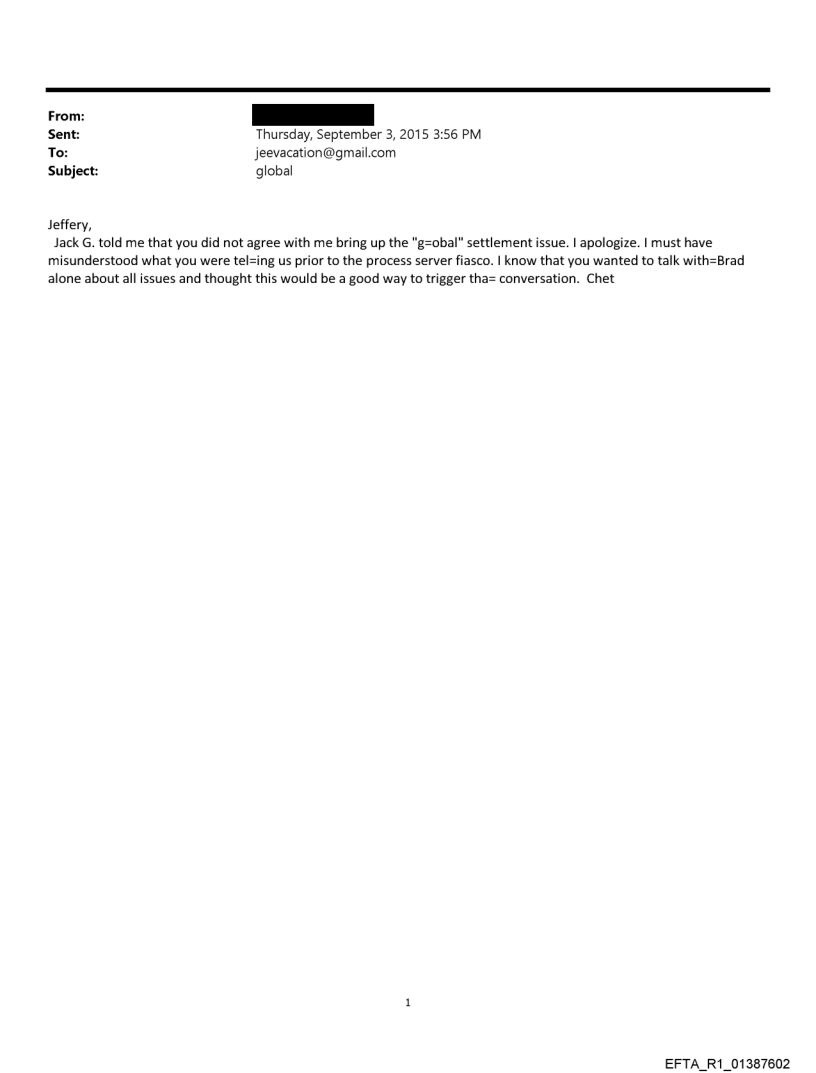 From:
Sent: Thursday, September 3, 2015 3:56 PM
To: jeevacation@gmail.com
Subject: global

Jeffery,
Jack G. told me that you did not agree with me bring up the "g=obal" settlement issue. I apologize. I must have misunderstood what you were tel=ing us prior to the process server fiasco. I know that you wanted to talk with=Brad alone about all issues and thought this would be a good way to trigger tha= conversation. Chet

1

EFTA_R1_01387602